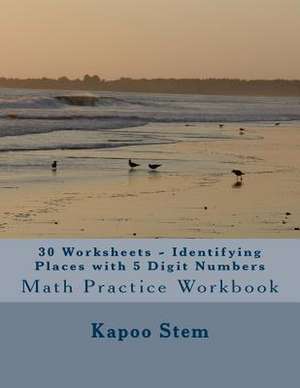 30 Worksheets - Identifying Places with 5 Digit Numbers
Math Practice Workbook

Kapoo Stem